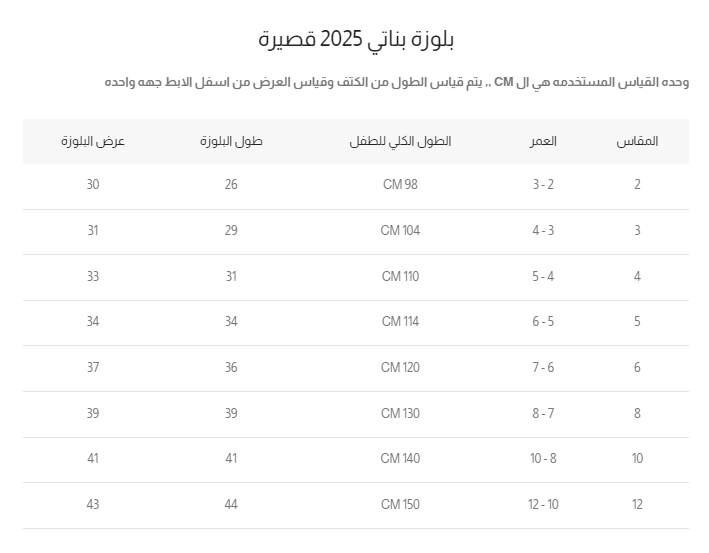 بلوزة بناتي 2025 قصيرة

وحده القياس المستخدمه هي ال CM ,, يتم قياس الطول من الكتف وقياس العرض من اسفل الابط جهه واحده

| المقاس | العمر | الطول الكلي للطفل | طول البلوزة | عرض البلوزة |
|---|---|---|---|---|
| 2 | 3 - 2 | CM 98 | 26 | 30 |
| 3 | 4 - 3 | CM 104 | 29 | 31 |
| 4 | 5 - 4 | CM 110 | 31 | 33 |
| 5 | 6 - 5 | CM 114 | 34 | 34 |
| 6 | 7 - 6 | CM 120 | 36 | 37 |
| 8 | 8 - 7 | CM 130 | 39 | 39 |
| 10 | 10 - 8 | CM 140 | 41 | 41 |
| 12 | 12 - 10 | CM 150 | 44 | 43 |